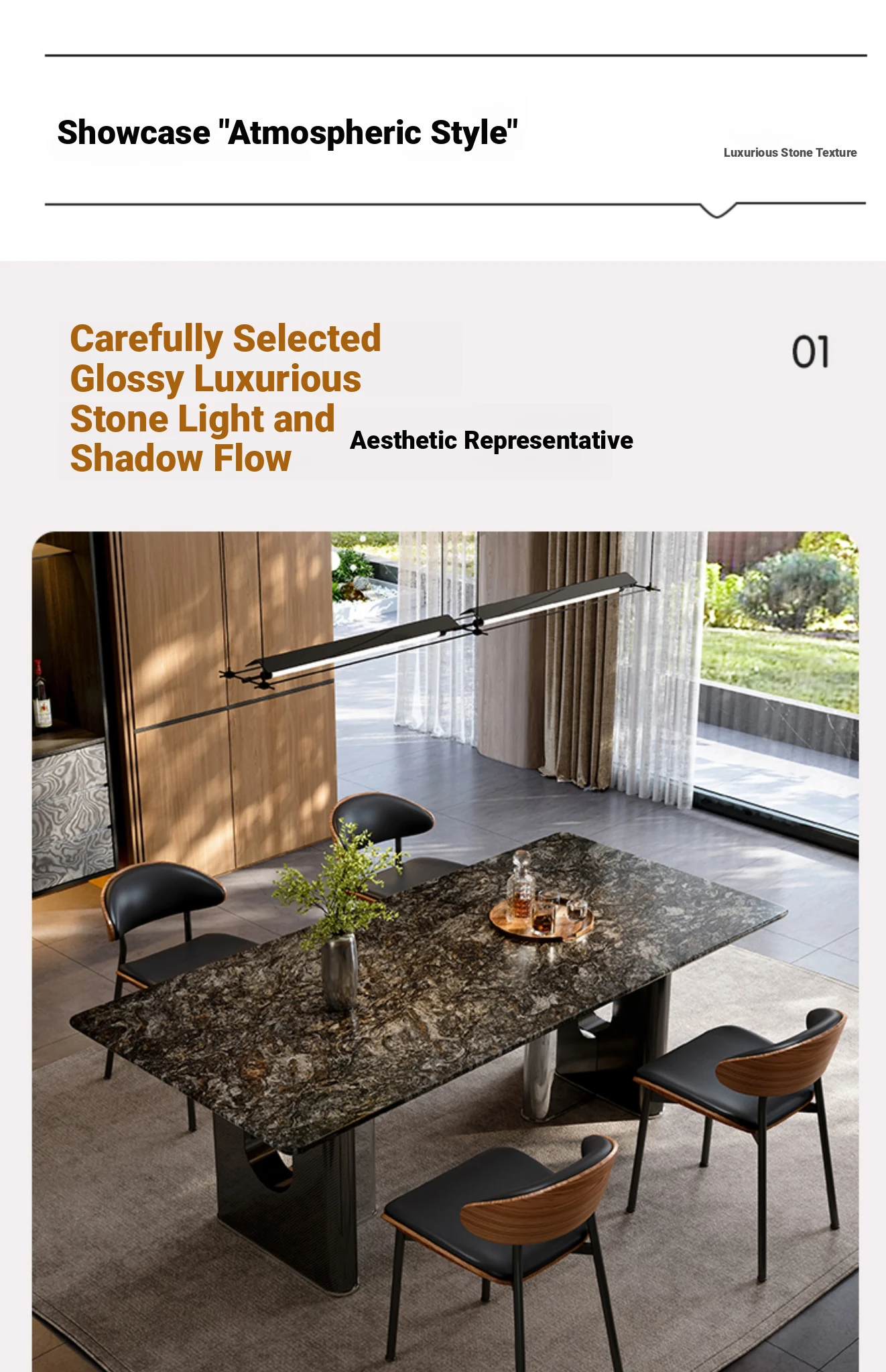 Showcase "Atmospheric Style"

Luxurious Stone Texture

Carefully Selected Glossy Luxurious Stone Light and Shadow Flow

Aesthetic Representative

01